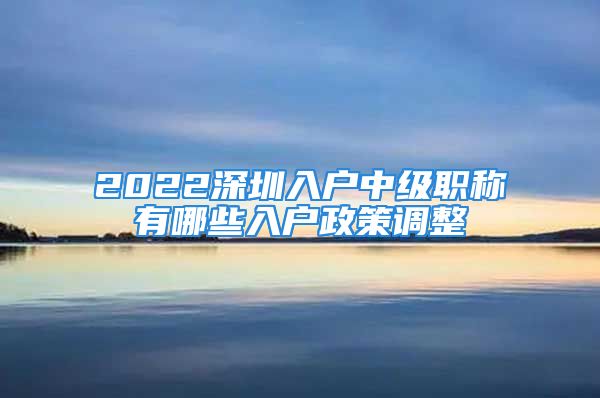 2022深圳入户中级职称有哪些入户政策调整